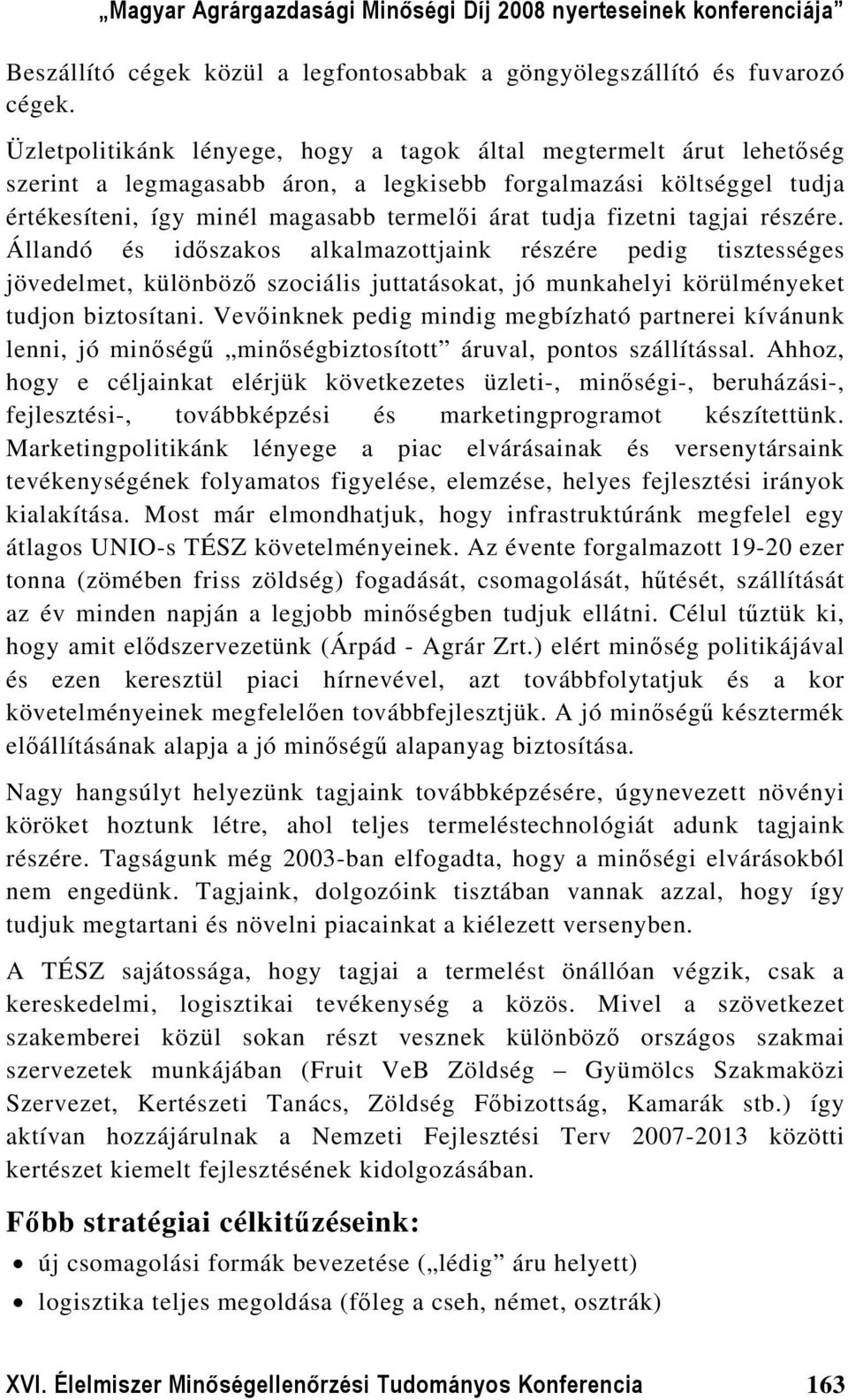 „Magyar Agrárgazdasági Minőségi Díj 2008 nyerteseinek konferenciája”

Beszállító cégek közül a legfontosabbak a göngyölegszállító és fuvarozó cégek.

Üzletpolitikánk lényege, hogy a tagok által megtermelt árut lehetőség szerint a legmagasabb áron, a legkisebb forgalmazási költséggel tudja értékesíteni, így minél magasabb termelői árat tudja fizetni tagjai részére. Állandó és időszakos alkalmazottjaink részére pedig tisztességes jövedelmet, különböző szociális juttatásokat, jó munkahelyi körülményeket tudjon biztosítani. Vevőinknek pedig mindig megbízható partnerei kívánunk lenni, jó minőségű „minőségbiztosított” áruval, pontos szállítással. Ahhoz, hogy e céljainkat elérjük következetes üzleti-, minőségi-, beruházási-, fejlesztési-, továbbképzési és marketingprogramot készítettünk. Marketingpolitikánk lényege a piac elvárásainak és versenytársaink tevékenységének folyamatos figyelése, elemzése, helyes fejlesztési irányok kialakítása. Most már elmondhatjuk, hogy infrastruktúránk megfelel egy átlagos UNIO-s TÉSZ követelményeinek. Az évente forgalmazott 19-20 ezer tonna (zömében friss zöldség) fogadását, csomagolását, hűtését, szállítását az év minden napján a legjobb minőségben tudjuk ellátni. Célul tűztük ki, hogy amit elődszervezetünk (Árpád - Agrár Zrt.) elért minőség politikájával és ezen keresztül piaci hírnevével, azt továbbfolytatjuk és a kor követelményeinek megfelelően továbbfejlesztjük. A jó minőségű késztermék előállításának alapja a jó minőségű alapanyag biztosítása.

Nagy hangsúlyt helyezünk tagjaink továbbképzésére, úgynevezett növényi köröket hoztunk létre, ahol teljes termeléstechnológiát adunk tagjaink részére. Tagságunk még 2003-ban elfogadta, hogy a minőségi elvárásokból nem engedünk. Tagjaink, dolgozóink tisztában vannak azzal, hogy így tudjuk megtartani és növelni piacainkat a kiélezett versenyben.

A TÉSZ sajátossága, hogy tagjai a termelést önállóan végzik, csak a kereskedelmi, logisztikai tevékenység a közös. Mivel a szövetkezet szakemberei közül sokan részt vesznek különböző országos szakmai szervezetek munkájában (Fruit VeB Zöldség – Gyümölcs Szakmaközi Szervezet, Kertészeti Tanács, Zöldség Főbizottság, Kamarák stb.) így aktívan hozzájárulnak a Nemzeti Fejlesztési Terv 2007-2013 közötti kertészet kiemelt fejlesztésének kidolgozásában.

Főbb stratégiai célkitűzéseink:

• új csomagolási formák bevezetése („lédig” áru helyett)
• logisztika teljes megoldása (főleg a cseh, német, osztrák)

XVI. Élelmiszer Minőségellenőrzési Tudományos Konferencia 163